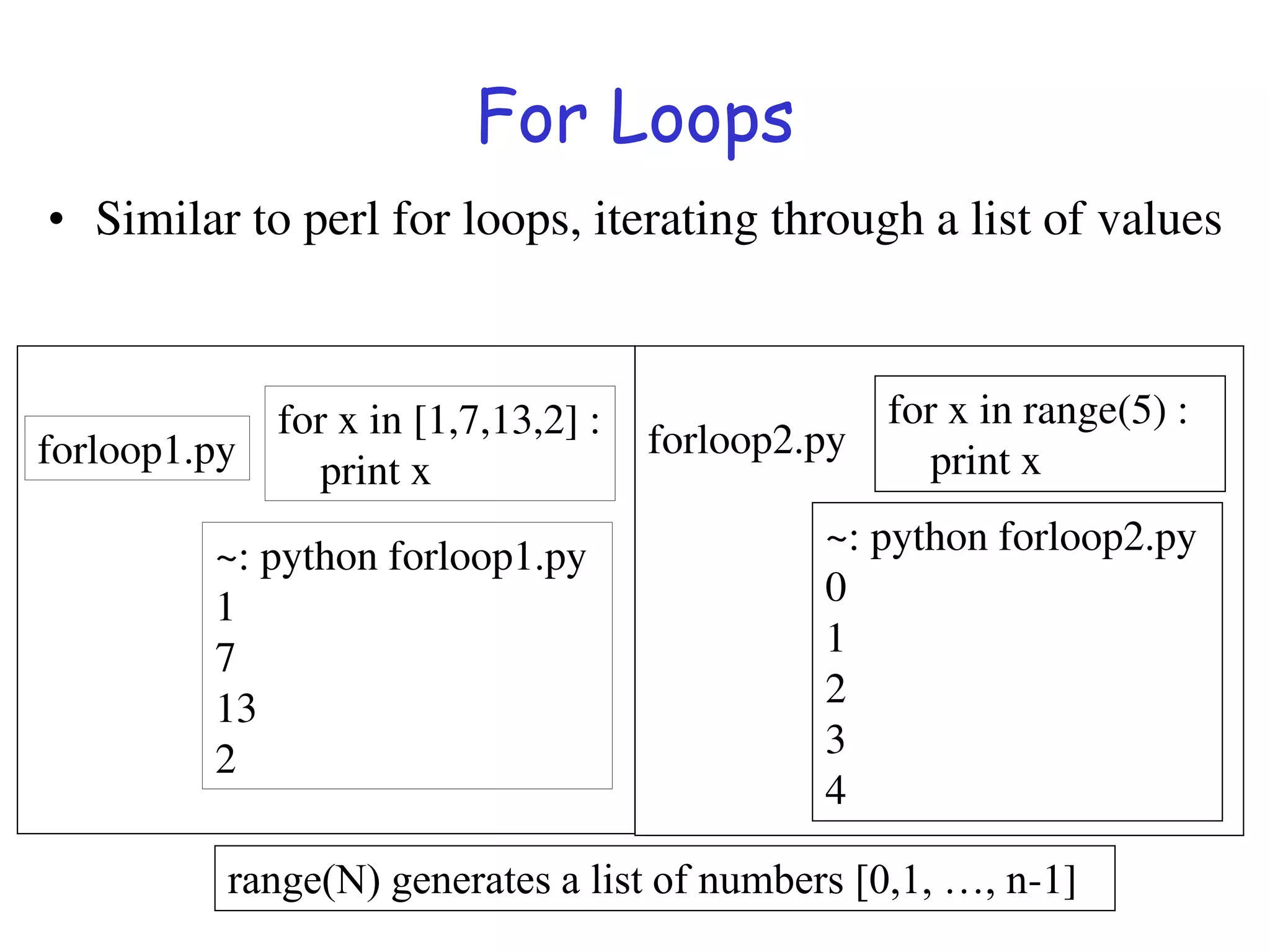 For Loops

• Similar to perl for loops, iterating through a list of values

forloop1.py

for x in [1,7,13,2] :
    print x

~: python forloop1.py
1
7
13
2

forloop2.py

for x in range(5) :
    print x

~: python forloop2.py
0
1
2
3
4

range(N) generates a list of numbers [0,1, …, n-1]